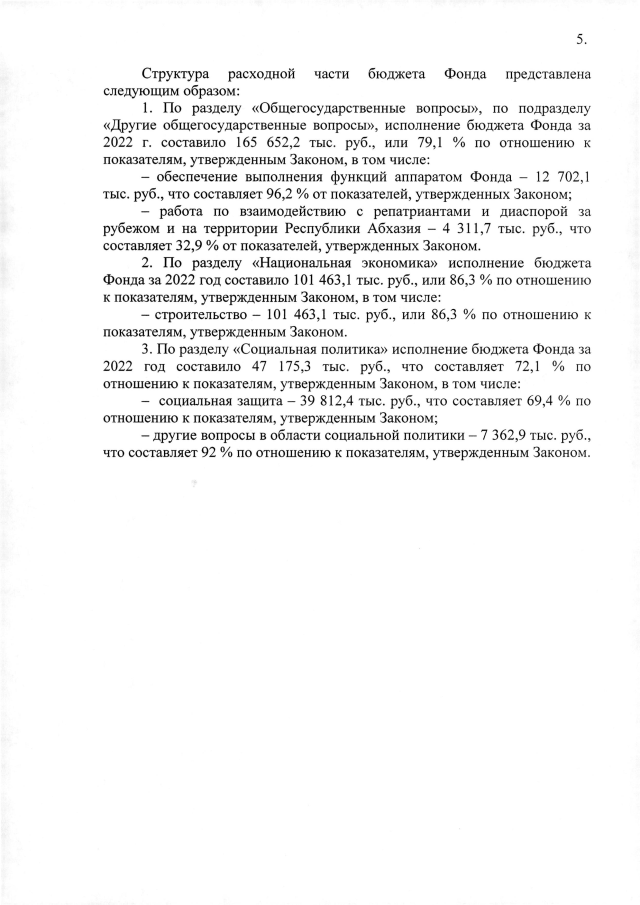 5.

Структура расходной части бюджета Фонда представлена следующим образом:

1. По разделу «Общегосударственные вопросы», по подразделу «Другие общегосударственные вопросы», исполнение бюджета Фонда за 2022 г. составило 165 652,2 тыс. руб., или 79,1 % по отношению к показателям, утвержденным Законом, в том числе:

– обеспечение выполнения функций аппаратом Фонда – 12 702,1 тыс. руб., что составляет 96,2 % от показателей, утвержденных Законом;

– работа по взаимодействию с репатриантами и диаспорой за рубежом и на территории Республики Абхазия – 4 311,7 тыс. руб., что составляет 32,9 % от показателей, утвержденных Законом.

2. По разделу «Национальная экономика» исполнение бюджета Фонда за 2022 год составило 101 463,1 тыс. руб., или 86,3 % по отношению к показателям, утвержденным Законом, в том числе:

– строительство – 101 463,1 тыс. руб., или 86,3 % по отношению к показателям, утвержденным Законом.

3. По разделу «Социальная политика» исполнение бюджета Фонда за 2022 год составило 47 175,3 тыс. руб., что составляет 72,1 % по отношению к показателям, утвержденным Законом, в том числе:

– социальная защита – 39 812,4 тыс. руб., что составляет 69,4 % по отношению к показателям, утвержденным Законом;

– другие вопросы в области социальной политики – 7 362,9 тыс. руб., что составляет 92 % по отношению к показателям, утвержденным Законом.